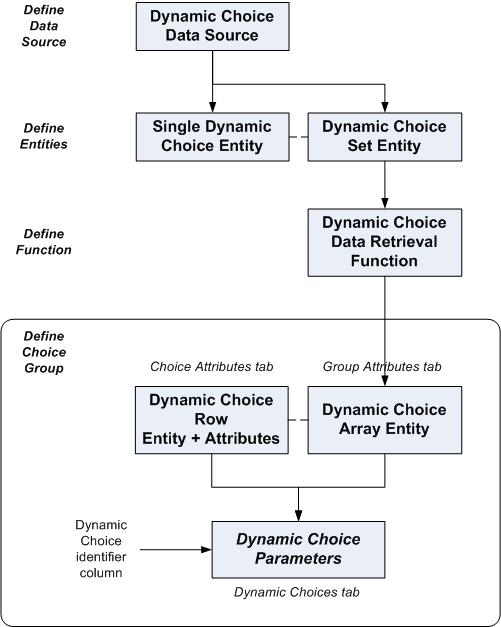 Define Data Source

Dynamic Choice Data Source

Define Entities

Single Dynamic Choice Entity

Dynamic Choice Set Entity

Define Function

Dynamic Choice Data Retrieval Function

Define Choice Group

Choice Attributes tab

Group Attributes tab

Dynamic Choice Row Entity + Attributes

Dynamic Choice Array Entity

Dynamic Choice identifier column

Dynamic Choice Parameters

Dynamic Choices tab